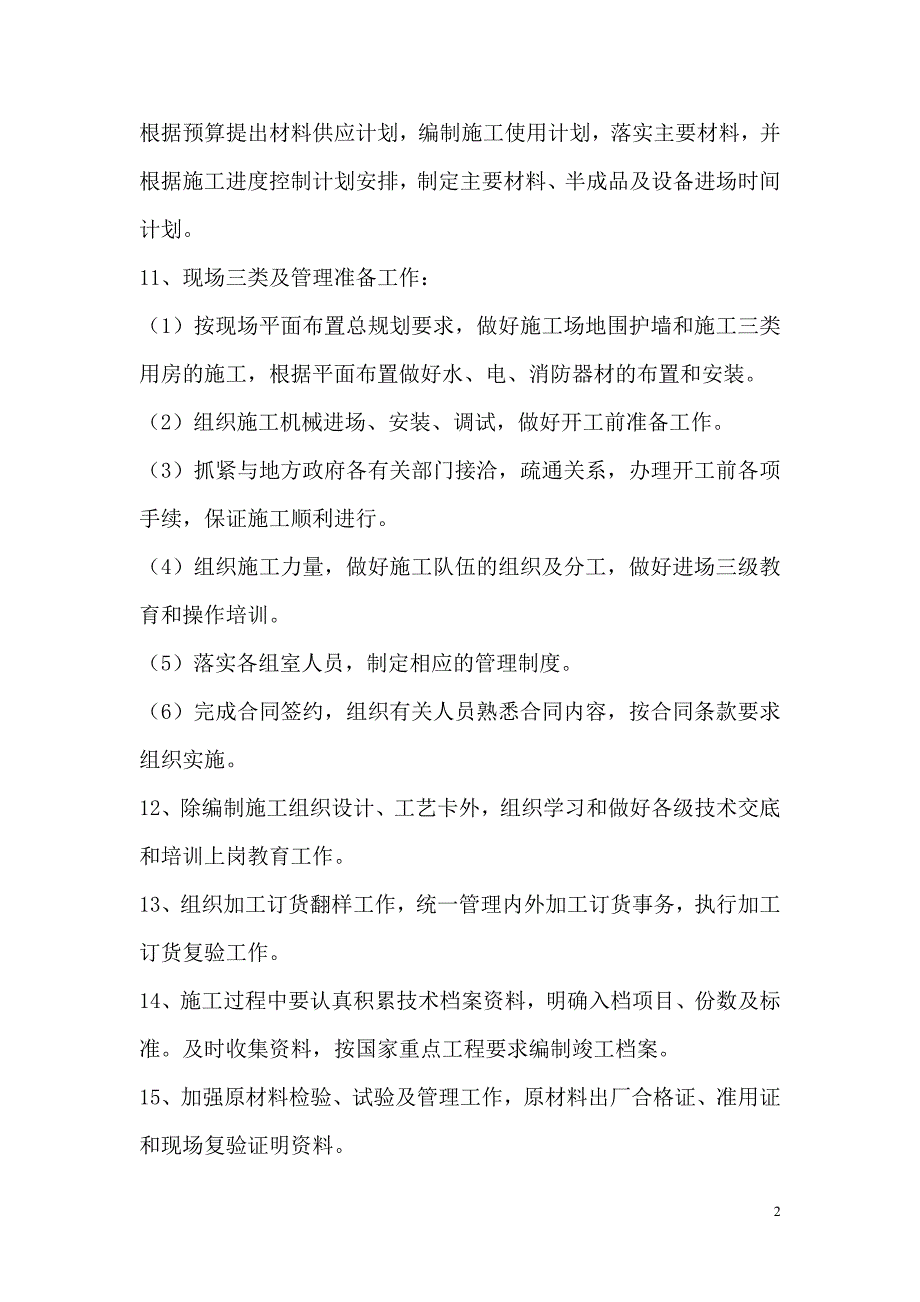 根据预算提出材料供应计划，编制施工使用计划，落实主要材料，并根据施工进度控制计划安排，制定主要材料、半成品及设备进场时间计划。

11、现场三类及管理准备工作：

（1）按现场平面布置总规划要求，做好施工场地围护墙和施工三类用房的施工，根据平面布置做好水、电、消防器材的布置和安装。

（2）组织施工机械进场、安装、调试，做好开工前准备工作。

（3）抓紧与地方政府各有关部门接洽，疏通关系，办理开工前各项手续，保证施工顺利进行。

（4）组织施工力量，做好施工队伍的组织及分工，做好进场三级教育和操作培训。

（5）落实各组室人员，制定相应的管理制度。

（6）完成合同签约，组织有关人员熟悉合同内容，按合同条款要求组织实施。

12、除编制施工组织设计、工艺卡外，组织学习和做好各级技术交底和培训上岗教育工作。

13、组织加工订货翻样工作，统一管理内外加工订货事务，执行加工订货复验工作。

14、施工过程中要认真积累技术档案资料，明确入档项目、份数及标准。及时收集资料，按国家重点工程要求编制竣工档案。

15、加强原材料检验、试验及管理工作，原材料出厂合格证、准用证和现场复验证明资料。

2